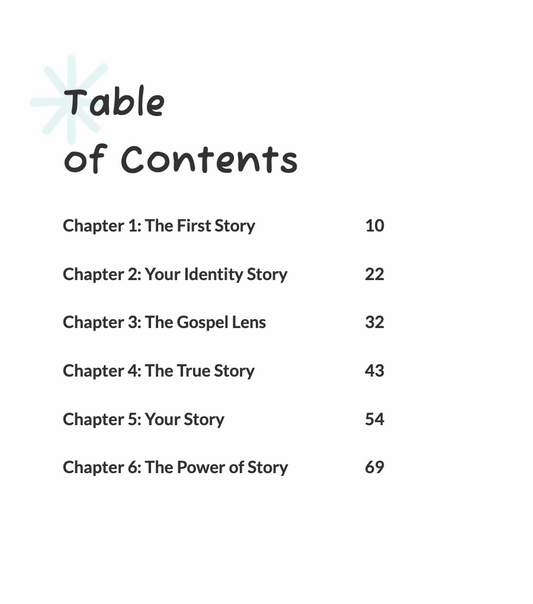 Table
of Contents

Chapter 1: The First Story 10

Chapter 2: Your Identity Story 22

Chapter 3: The Gospel Lens 32

Chapter 4: The True Story 43

Chapter 5: Your Story 54

Chapter 6: The Power of Story 69